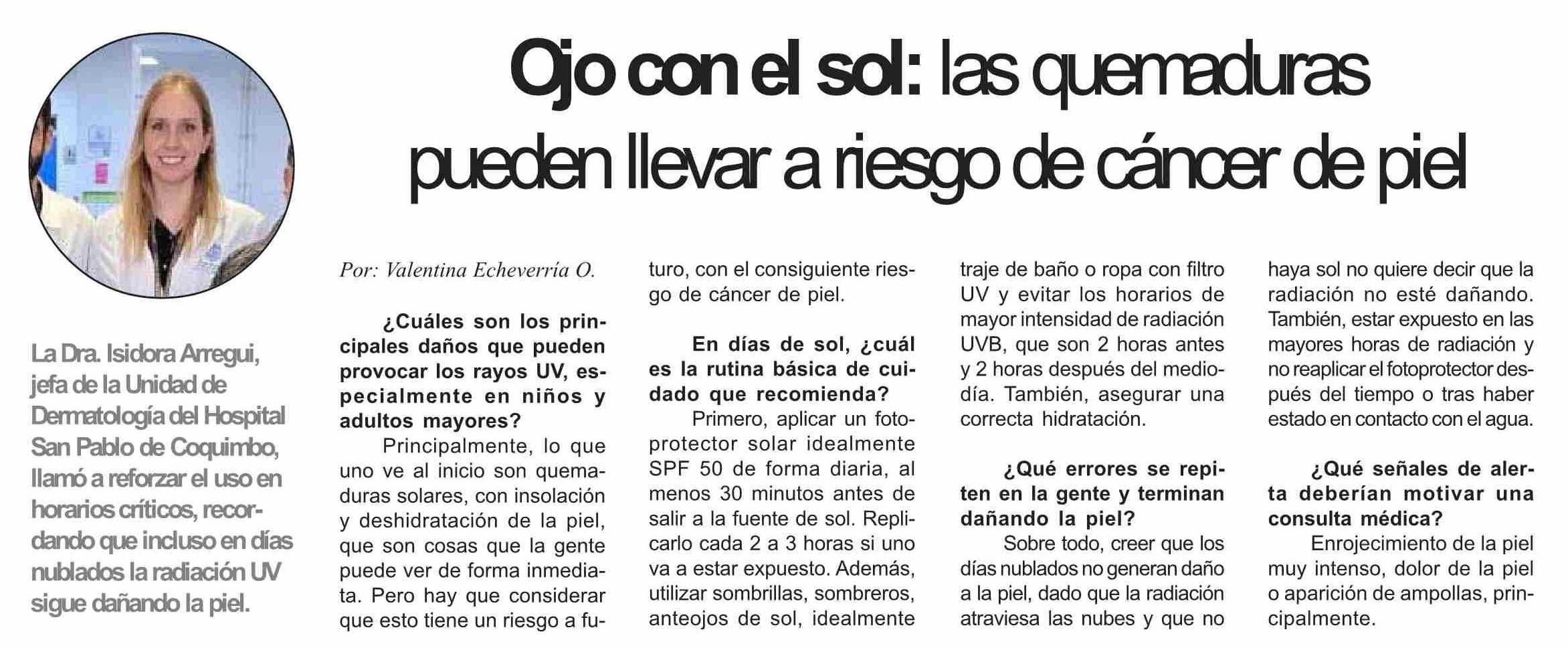 Ojo con el sol: las quemaduras pueden llevar a riesgo de cáncer de piel

La Dra. Isidora Arregui, jefa de la Unidad de Dermatología del Hospital San Pablo de Coquimbo, llamó a reforzar el uso en horarios críticos, recordando que incluso en días nublados la radiación UV sigue dañando la piel.

Por: Valentina Echeverría O.

¿Cuáles son los principales daños que pueden provocar los rayos UV, especialmente en niños y adultos mayores?

Principalmente, lo que uno ve al inicio son quemaduras solares, con insolación y deshidratación de la piel, que son cosas que la gente puede ver de forma inmediata. Pero hay que considerar que esto tiene un riesgo a futuro, con el consiguiente riesgo de cáncer de piel.

En días de sol, ¿cuál es la rutina básica de cuidado que recomienda?

Primero, aplicar un fotoprotector solar idealmente SPF 50 de forma diaria, al menos 30 minutos antes de salir a la fuente de sol. Replicarlo cada 2 a 3 horas si uno va a estar expuesto. Además, utilizar sombrillas, sombreros, anteojos de sol, idealmente traje de baño o ropa con filtro UV y evitar los horarios de mayor intensidad de radiación UVB, que son 2 horas antes y 2 horas después del mediodía. También, asegurar una correcta hidratación.

¿Qué errores se repiten en la gente y terminan dañando la piel?

Sobre todo, creer que los días nublados no generan daño a la piel, dado que la radiación atraviesa las nubes y que no haya sol no quiere decir que la radiación no esté dañando. También, estar expuesto en las mayores horas de radiación y no reaplicar el fotoprotector después del tiempo o tras haber estado en contacto con el agua.

¿Qué señales de alerta deberían motivar una consulta médica?

Enrojecimiento de la piel muy intenso, dolor de la piel o aparición de ampollas, principalmente.